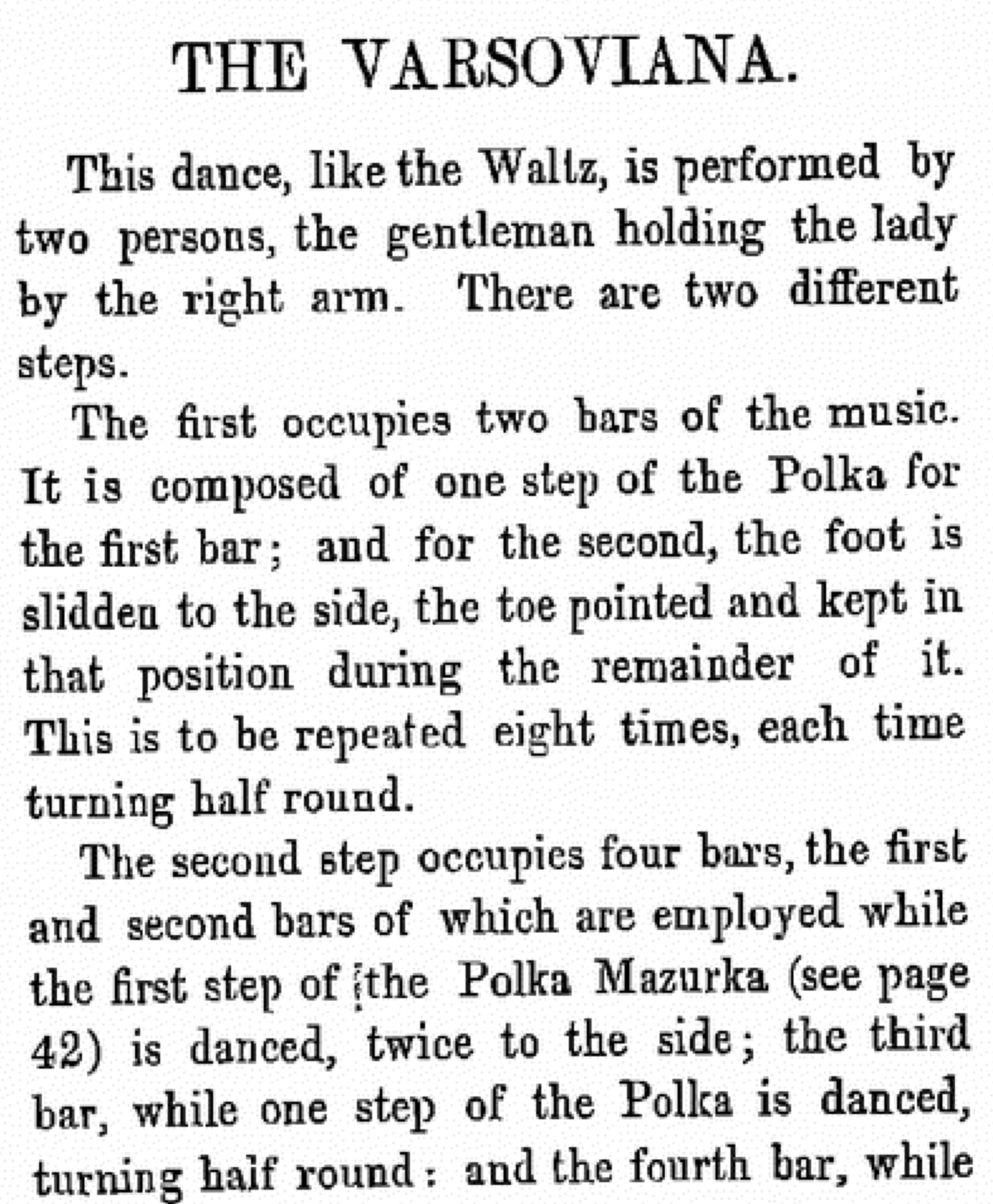 THE VARSOVIANA.

This dance, like the Waltz, is performed by two persons, the gentleman holding the lady by the right arm. There are two different steps.

The first occupies two bars of the music. It is composed of one step of the Polka for the first bar; and for the second, the foot is slidden to the side, the toe pointed and kept in that position during the remainder of it. This is to be repeated eight times, each time turning half round.

The second step occupies four bars, the first and second bars of which are employed while the first step of the Polka Mazurka (see page 42) is danced, twice to the side; the third bar, while one step of the Polka is danced, turning half round: and the fourth bar, while